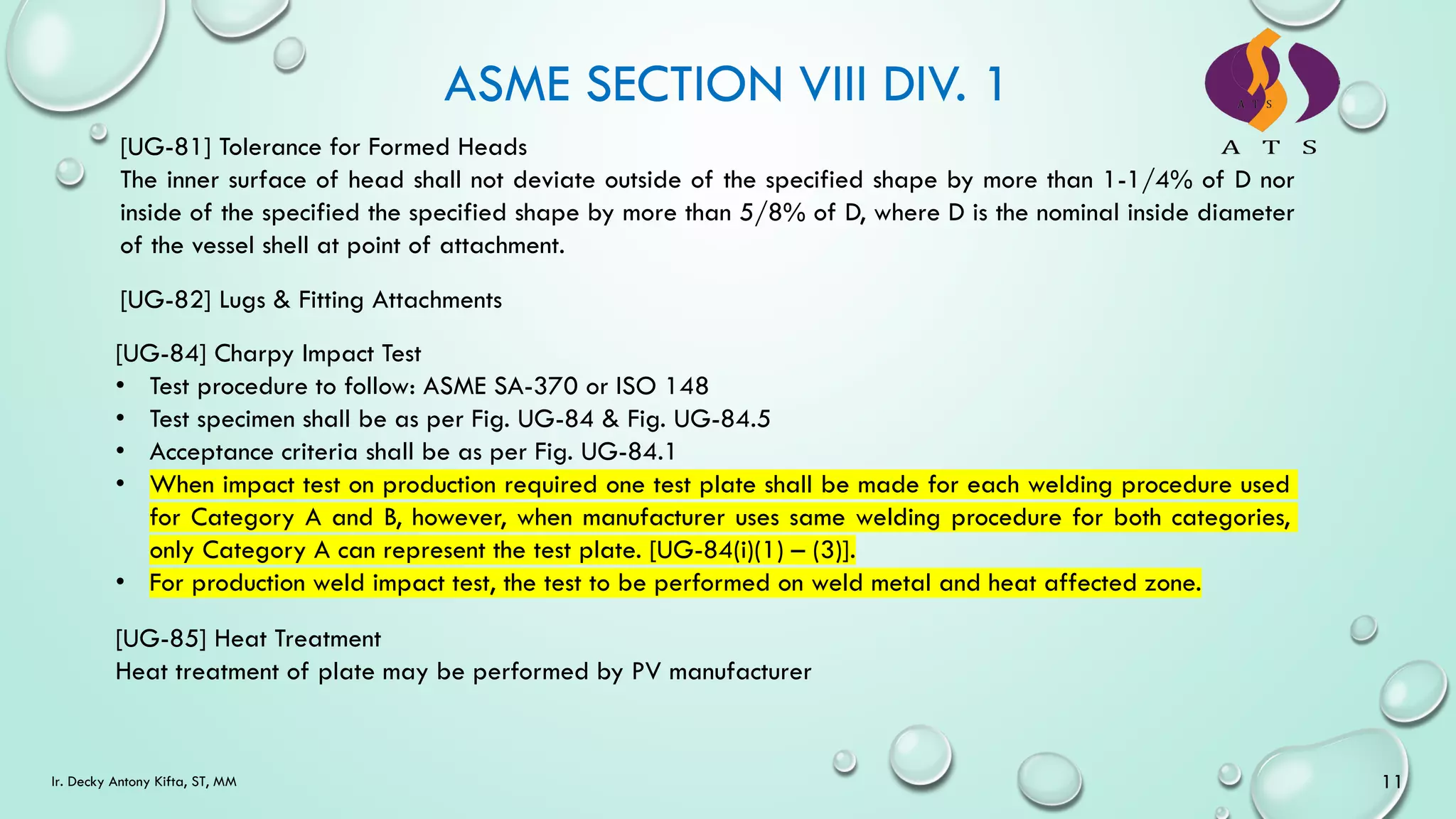 ASME SECTION VIII DIV. 1

A T S

A T S

[UG-81] Tolerance for Formed Heads
The inner surface of head shall not deviate outside of the specified shape by more than 1-1/4% of D nor inside of the specified the specified shape by more than 5/8% of D, where D is the nominal inside diameter of the vessel shell at point of attachment.

[UG-82] Lugs & Fitting Attachments

[UG-84] Charpy Impact Test
• Test procedure to follow: ASME SA-370 or ISO 148
• Test specimen shall be as per Fig. UG-84 & Fig. UG-84.5
• Acceptance criteria shall be as per Fig. UG-84.1
• When impact test on production required one test plate shall be made for each welding procedure used for Category A and B, however, when manufacturer uses same welding procedure for both categories, only Category A can represent the test plate. [UG-84(i)(1) – (3)].
• For production weld impact test, the test to be performed on weld metal and heat affected zone.

[UG-85] Heat Treatment
Heat treatment of plate may be performed by PV manufacturer

Ir. Decky Antony Kifta, ST, MM

11